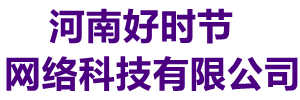 河南好时节
网络科技有限公司